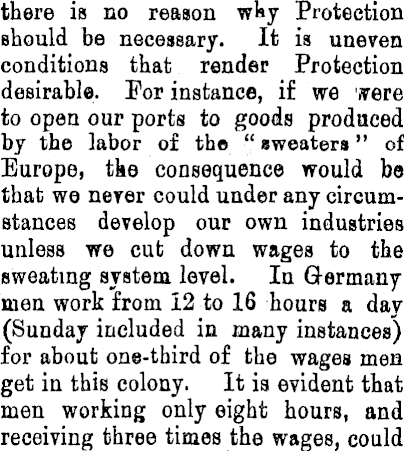 there is no reason why Protection should be necessary. It is uneven conditions that render Protection desirable. For instance, if we were to open our ports to goods produced by the labor of the "sweaters" of Europe, the consequence would be that we never could under any circumstances develop our own industries unless we cut down wages to the sweating system level. In Germany men work from 12 to 16 hours a day (Sunday included in many instances) for about one-third of the wages men get in this colony. It is evident that men working only eight hours, and receiving three times the wages, could